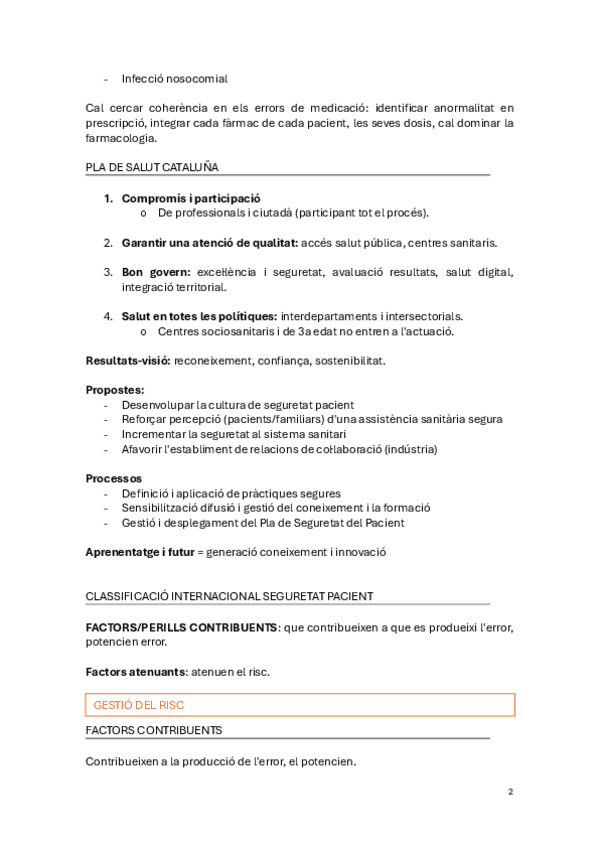 - Infecció nosocomial

Cal cercar coherència en els errors de medicació: identificar anormalitat en prescripció, integrar cada fàrmac de cada pacient, les seves dosis, cal dominar la farmacologia.

PLA DE SALUT CATALUÑA

1. **Compromís i participació**
   o De professionals i ciutadà (participant tot el procés).

2. **Garantir una atenció de qualitat:** accés salut pública, centres sanitaris.

3. **Bon govern:** excel·lència i seguretat, avaluació resultats, salut digital, integració territorial.

4. **Salut en totes les polítiques:** interdepartaments i intersectorials.
   o Centres sociosanitaris i de 3a edat no entren a l'actuació.

**Resultats-visió:** reconeixement, confiança, sostenibilitat.

**Propostes:**
- Desenvolupar la cultura de seguretat pacient
- Reforçar percepció (pacients/familiars) d'una assistència sanitària segura
- Incrementar la seguretat al sistema sanitari
- Afavorir l'establiment de relacions de col·laboració (indústria)

**Processos**
- Definició i aplicació de pràctiques segures
- Sensibilització difusió i gestió del coneixement i la formació
- Gestió i desplegament del Pla de Seguretat del Pacient

**Aprenentatge i futur** = generació coneixement i innovació

CLASSIFICACIÓ INTERNACIONAL SEGURETAT PACIENT

**FACTORS/PERILLS CONTRIBUENTS**: que contribueixen a que es produeixi l'error, potencien error.

**Factors atenuants:** atenuen el risc.

GESTIÓ DEL RISC

FACTORS CONTRIBUENTS

Contribueixen a la producció de l'error, el potencien.

2